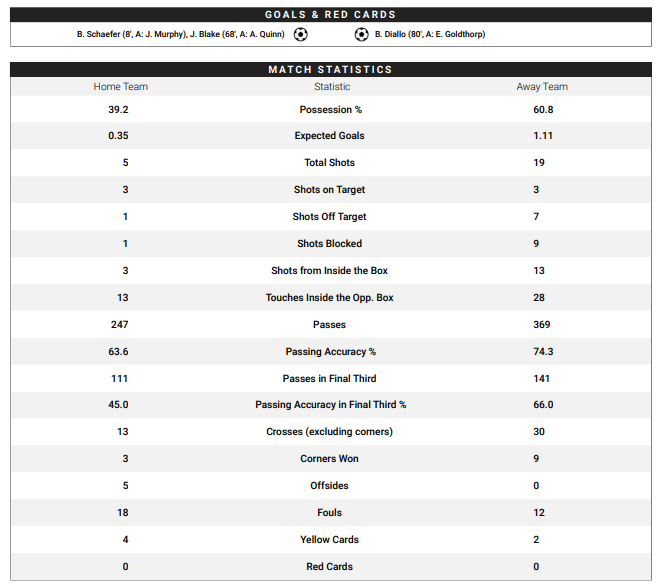 GOALS & RED CARDS

B. Schaefer (8', A: J. Murphy), J. Blake (68', A: A. Quinn)

B. Diallo (80', A: E. Goldthorp)

MATCH STATISTICS

| Home Team | Statistic | Away Team |
|---|---|---|
| 39.2 | Possession % | 60.8 |
| 0.35 | Expected Goals | 1.11 |
| 5 | Total Shots | 19 |
| 3 | Shots on Target | 3 |
| 1 | Shots Off Target | 7 |
| 1 | Shots Blocked | 9 |
| 3 | Shots from Inside the Box | 13 |
| 13 | Touches Inside the Opp. Box | 28 |
| 247 | Passes | 369 |
| 63.6 | Passing Accuracy % | 74.3 |
| 111 | Passes in Final Third | 141 |
| 45.0 | Passing Accuracy in Final Third % | 66.0 |
| 13 | Crosses (excluding corners) | 30 |
| 3 | Corners Won | 9 |
| 5 | Offsides | 0 |
| 18 | Fouls | 12 |
| 4 | Yellow Cards | 2 |
| 0 | Red Cards | 0 |